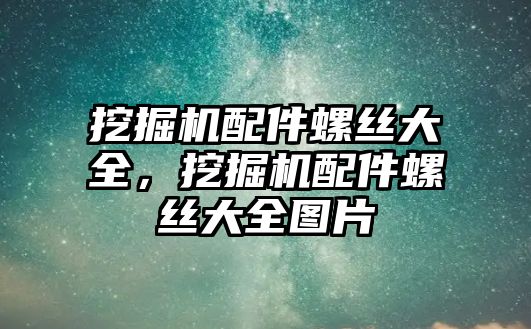 挖掘机配件螺丝大全，挖掘机配件螺丝大全图片